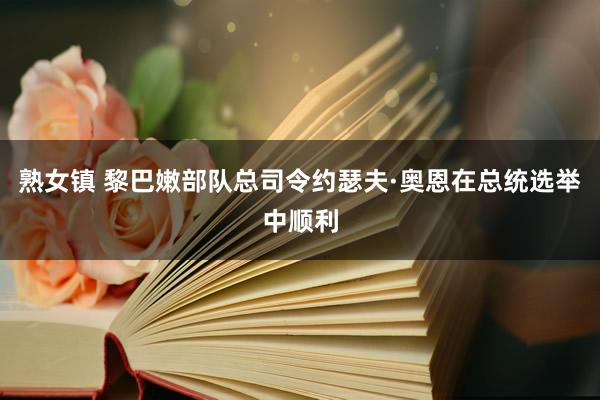 熟女镇 黎巴嫩部队总司令约瑟夫·奥恩在总统选举中顺利